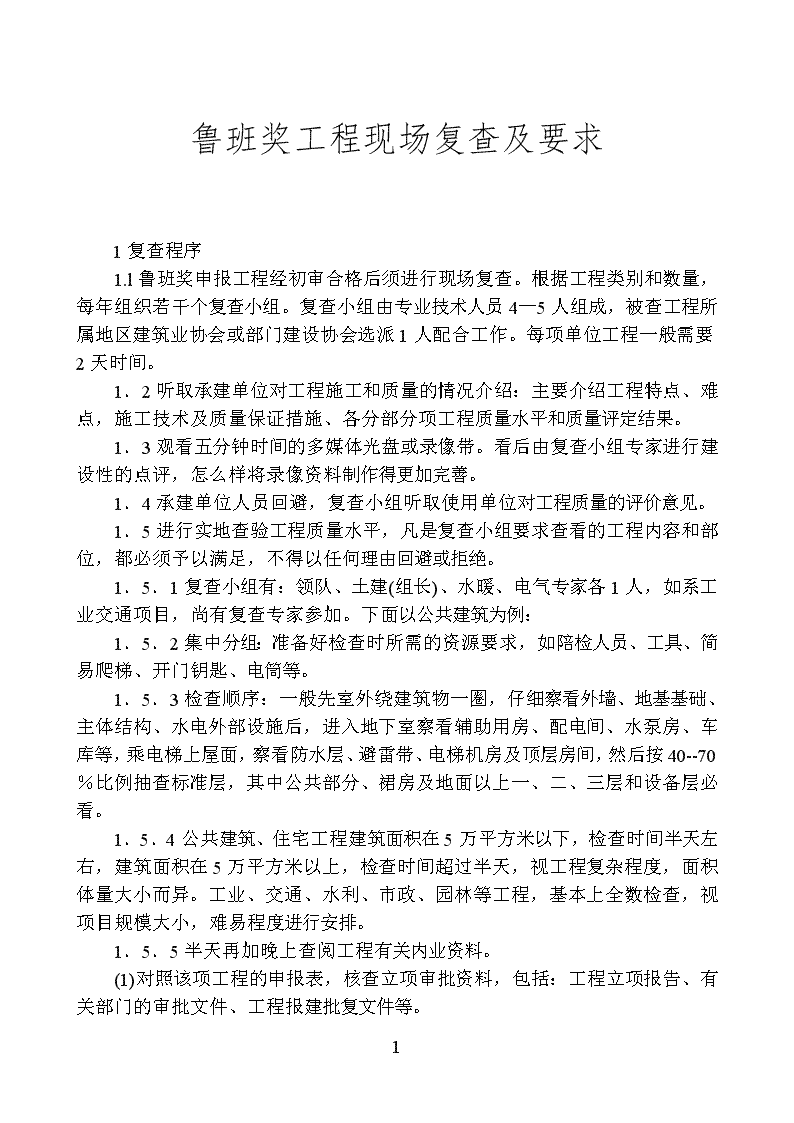 鲁班奖工程现场复查及要求

1 复查程序

1.1 鲁班奖申报工程经初审合格后须进行现场复查。根据工程类别和数量，每年组织若干个复查小组。复查小组由专业技术人员 4—5 人组成，被查工程所属地区建筑业协会或部门建设协会选派 1 人配合工作。每项单位工程一般需要 2 天时间。

1．2 听取承建单位对工程施工和质量的情况介绍：主要介绍工程特点、难点，施工技术及质量保证措施、各分部分项工程质量水平和质量评定结果。

1．3 观看五分钟时间的多媒体光盘或录像带。看后由复查小组专家进行建设性的点评，怎么样将录像资料制作得更加完善。

1．4 承建单位人员回避，复查小组听取使用单位对工程质量的评价意见。

1．5 进行实地查验工程质量水平，凡是复查小组要求查看的工程内容和部位，都必须予以满足，不得以任何理由回避或拒绝。

1．5．1 复查小组有：领队、土建(组长)、水暖、电气专家各 1 人，如系工业交通项目，尚有复查专家参加。下面以公共建筑为例：

1．5．2 集中分组：准备好检查时所需的资源要求，如陪检人员、工具、简易爬梯、开门钥匙、电筒等。

1．5．3 检查顺序：一般先室外绕建筑物一圈，仔细察看外墙、地基基础、主体结构、水电外部设施后，进入地下室察看辅助用房、配电间、水泵房、车库等，乘电梯上屋面，察看防水层、避雷带、电梯机房及顶层房间，然后按 40--70％比例抽查标准层，其中公共部分、裙房及地面以上一、二、三层和设备层必看。

1．5．4 公共建筑、住宅工程建筑面积在 5 万平方米以下，检查时间半天左右，建筑面积在 5 万平方米以上，检查时间超过半天，视工程复杂程度，面积体量大小而异。工业、交通、水利、市政、园林等工程，基本上全数检查，视项目规模大小，难易程度进行安排。

1．5．5 半天再加晚上查阅工程有关内业资料。

(1)对照该项工程的申报表，核查立项审批资料，包括：工程立项报告、有关部门的审批文件、工程报建批复文件等。

1